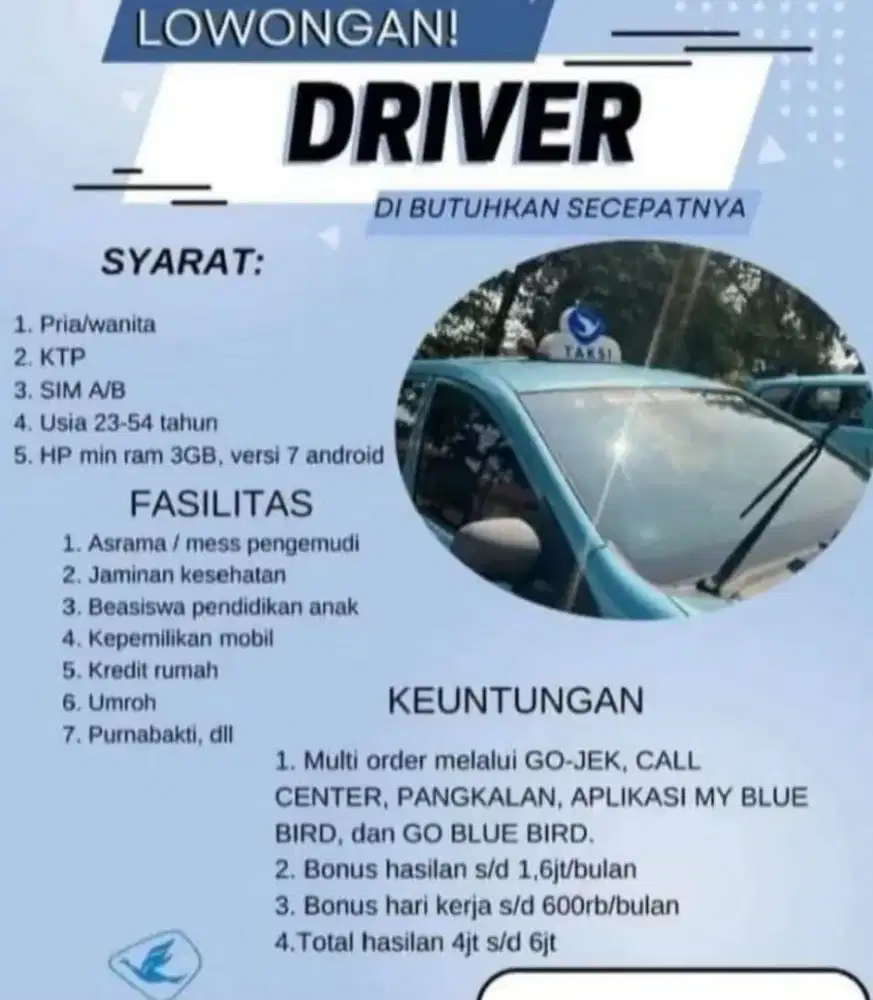 LOWONGAN!

DRIVER

DI BUTUHKAN SECEPATNYA

SYARAT:

1. Pria/wanita
2. KTP
3. SIM A/B
4. Usia 23-54 tahun
5. HP min ram 3GB, versi 7 android

TAKSI

FASILITAS

1. Asrama / mess pengemudi
2. Jaminan kesehatan
3. Beasiswa pendidikan anak
4. Kepemilikan mobil
5. Kredit rumah
6. Umroh
7. Purnabakti, dll

KEUNTUNGAN

1. Multi order melalui GO-JEK, CALL CENTER, PANGKALAN, APLIKASI MY BLUE BIRD, dan GO BLUE BIRD.
2. Bonus hasilan s/d 1,6jt/bulan
3. Bonus hari kerja s/d 600rb/bulan
4.Total hasilan 4jt s/d 6jt